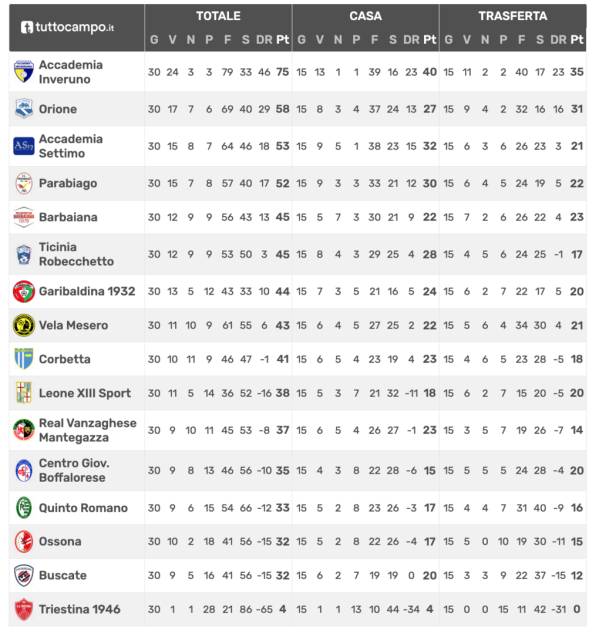 | tuttocampo.it | TOTALE | | | | | | | | CASA | | | | | | | | TRASFERTA | | | | | | | |
|---|---|---|---|---|---|---|---|---|---|---|---|---|---|---|---|---|---|---|---|---|---|---|---|---|
| | G | V | N | P | F | S | DR | Pt | G | V | N | P | F | S | DR | Pt | G | V | N | P | F | S | DR | Pt |
| Accademia Inveruno | 30 | 24 | 3 | 3 | 79 | 33 | 46 | 75 | 15 | 13 | 1 | 1 | 39 | 16 | 23 | 40 | 15 | 11 | 2 | 2 | 40 | 17 | 23 | 35 |
| Orione | 30 | 17 | 7 | 6 | 69 | 40 | 29 | 58 | 15 | 8 | 3 | 4 | 37 | 24 | 13 | 27 | 15 | 9 | 4 | 2 | 32 | 16 | 16 | 31 |
| Accademia Settimo | 30 | 15 | 8 | 7 | 64 | 46 | 18 | 53 | 15 | 9 | 5 | 1 | 38 | 23 | 15 | 32 | 15 | 6 | 3 | 6 | 26 | 23 | 3 | 21 |
| Parabiago | 30 | 15 | 7 | 8 | 57 | 40 | 17 | 52 | 15 | 9 | 3 | 3 | 33 | 21 | 12 | 30 | 15 | 6 | 4 | 5 | 24 | 19 | 5 | 22 |
| Barbaiana | 30 | 12 | 9 | 9 | 56 | 43 | 13 | 45 | 15 | 5 | 7 | 3 | 30 | 21 | 9 | 22 | 15 | 7 | 2 | 6 | 26 | 22 | 4 | 23 |
| Ticinia Robecchetto | 30 | 12 | 9 | 9 | 53 | 50 | 3 | 45 | 15 | 8 | 4 | 3 | 29 | 25 | 4 | 28 | 15 | 4 | 5 | 6 | 24 | 25 | -1 | 17 |
| Garibaldina 1932 | 30 | 13 | 5 | 12 | 43 | 33 | 10 | 44 | 15 | 7 | 3 | 5 | 21 | 16 | 5 | 24 | 15 | 6 | 2 | 7 | 22 | 17 | 5 | 20 |
| Vela Mesero | 30 | 11 | 10 | 9 | 61 | 55 | 6 | 43 | 15 | 6 | 4 | 5 | 27 | 25 | 2 | 22 | 15 | 5 | 6 | 4 | 34 | 30 | 4 | 21 |
| Corbetta | 30 | 10 | 11 | 9 | 46 | 47 | -1 | 41 | 15 | 6 | 5 | 4 | 23 | 19 | 4 | 23 | 15 | 4 | 6 | 5 | 23 | 28 | -5 | 18 |
| Leone XIII Sport | 30 | 11 | 5 | 14 | 36 | 52 | -16 | 38 | 15 | 5 | 3 | 7 | 21 | 32 | -11 | 18 | 15 | 6 | 2 | 7 | 15 | 20 | -5 | 20 |
| Real Vanzaghese Mantegazza | 30 | 9 | 10 | 11 | 45 | 53 | -8 | 37 | 15 | 6 | 5 | 4 | 26 | 27 | -1 | 23 | 15 | 3 | 5 | 7 | 19 | 26 | -7 | 14 |
| Centro Giov. Boffalorese | 30 | 9 | 8 | 13 | 46 | 56 | -10 | 35 | 15 | 4 | 3 | 8 | 22 | 28 | -6 | 15 | 15 | 5 | 5 | 5 | 24 | 28 | -4 | 20 |
| Quinto Romano | 30 | 9 | 6 | 15 | 54 | 66 | -12 | 33 | 15 | 5 | 2 | 8 | 23 | 26 | -3 | 17 | 15 | 4 | 4 | 7 | 31 | 40 | -9 | 16 |
| Ossona | 30 | 10 | 2 | 18 | 41 | 56 | -15 | 32 | 15 | 5 | 2 | 8 | 22 | 26 | -4 | 17 | 15 | 5 | 0 | 10 | 19 | 30 | -11 | 15 |
| Buscate | 30 | 9 | 5 | 16 | 41 | 56 | -15 | 32 | 15 | 6 | 2 | 7 | 19 | 19 | 0 | 20 | 15 | 3 | 3 | 9 | 22 | 37 | -15 | 12 |
| Triestina 1946 | 30 | 1 | 1 | 28 | 21 | 86 | -65 | 4 | 15 | 1 | 1 | 13 | 10 | 44 | -34 | 4 | 15 | 0 | 0 | 15 | 11 | 42 | -31 | 0 |